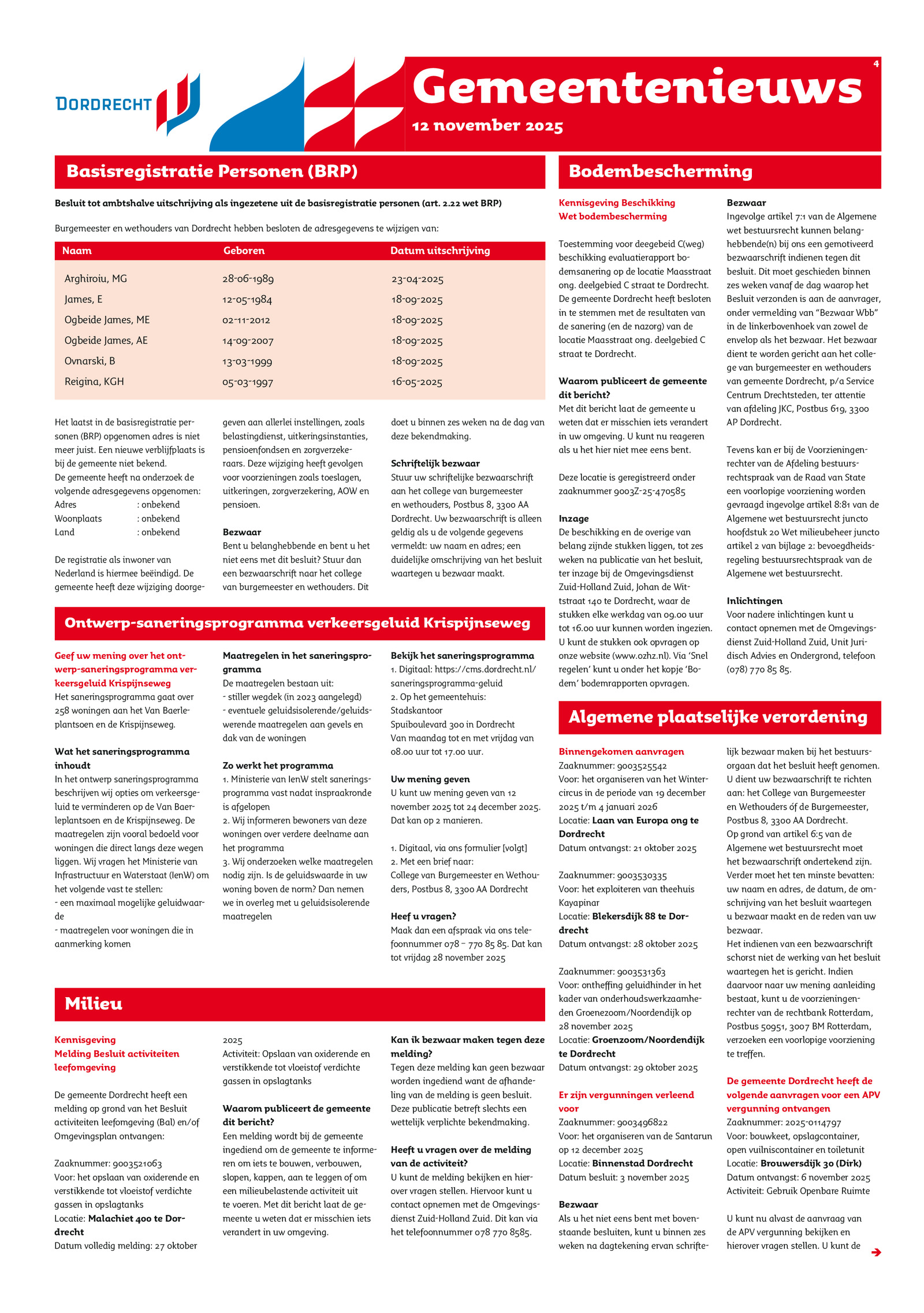 DORDRECHT

Gemeentenieuws

12 november 2025

4

Basisregistratie Personen (BRP)

Besluit tot ambtshalve uitschrijving als ingezetene uit de basisregistratie personen (art. 2.22 wet BRP)

Burgemeester en wethouders van Dordrecht hebben besloten de adresgegevens te wijzigen van:

| Naam | Geboren | Datum uitschrijving |
|---|---|---|
| Arghiroiu, MG | 28-06-1989 | 23-04-2025 |
| James, E | 12-05-1984 | 18-09-2025 |
| Ogbeide James, ME | 02-11-2012 | 18-09-2025 |
| Ogbeide James, AE | 14-09-2007 | 18-09-2025 |
| Ovnarski, B | 13-03-1999 | 18-09-2025 |
| Reigina, KGH | 05-03-1997 | 16-05-2025 |

Het laatst in de basisregistratie personen (BRP) opgenomen adres is niet meer juist. Een nieuwe verblijfplaats is bij de gemeente niet bekend.
De gemeente heeft na onderzoek de volgende adresgegevens opgenomen:
Adres : onbekend
Woonplaats : onbekend
Land : onbekend

De registratie als inwoner van Nederland is hiermee beëindigd. De gemeente heeft deze wijziging doorgegeven aan allerlei instellingen, zoals belastingdienst, uitkeringsinstanties, pensioenfondsen en zorgverzekeraars. Deze wijziging heeft gevolgen voor voorzieningen zoals toeslagen, uitkeringen, zorgverzekering, AOW en pensioen.

Bezwaar
Bent u belanghebbende en bent u het niet eens met dit besluit? Stuur dan een bezwaarschrift naar het college van burgemeester en wethouders. Dit doet u binnen zes weken na de dag van deze bekendmaking.

Schriftelijk bezwaar
Stuur uw schriftelijke bezwaarschrift aan het college van burgemeester en wethouders, Postbus 8, 3300 AA Dordrecht. Uw bezwaarschrift is alleen geldig als u de volgende gegevens vermeldt: uw naam en adres; een duidelijke omschrijving van het besluit waartegen u bezwaar maakt.

Ontwerp-saneringsprogramma verkeersgeluid Krispijnseweg

Geef uw mening over het ontwerp-saneringsprogramma verkeersgeluid Krispijnseweg
Het saneringsprogramma gaat over 258 woningen aan het Van Baerleplantsoen en de Krispijnseweg.

Wat het saneringsprogramma inhoudt
In het ontwerp saneringsprogramma beschrijven wij opties om verkeersgeluid te verminderen op de Van Baerleplantsoen en de Krispijnseweg. De maatregelen zijn vooral bedoeld voor woningen die direct langs deze wegen liggen. Wij vragen het Ministerie van Infrastructuur en Waterstaat (IenW) om het volgende vast te stellen:
- een maximaal mogelijke geluidwaarde
- maatregelen voor woningen die in aanmerking komen

Maatregelen in het saneringsprogramma
De maatregelen bestaan uit:
- stiller wegdek (in 2023 aangelegd)
- eventuele geluidsisolerende/geluidswerende maatregelen aan gevels en dak van de woningen

Zo werkt het programma
1. Ministerie van IenW stelt saneringsprogramma vast nadat inspraakronde is afgelopen
2. Wij informeren bewoners van deze woningen over verdere deelname aan het programma
3. Wij onderzoeken welke maatregelen nodig zijn. Is de geluidswaarde in uw woning boven de norm? Dan nemen we in overleg met u geluidsisolerende maatregelen

Bekijk het saneringsprogramma
1. Digitaal: https://cms.dordrecht.nl/saneringsprogramma-geluid
2. Op het gemeentehuis:
Stadskantoor
Spuiboulevard 300 in Dordrecht
Van maandag tot en met vrijdag van 08.00 uur tot 17.00 uur.

Uw mening geven
U kunt uw mening geven van 12 november 2025 tot 24 december 2025. Dat kan op 2 manieren.

1. Digitaal, via ons formulier [volgt]
2. Met een brief naar:
College van Burgemeester en Wethouders, Postbus 8, 3300 AA Dordrecht

Heef u vragen?
Maak dan een afspraak via ons telefoonnummer 078 – 770 85 85. Dat kan tot vrijdag 28 november 2025

Milieu

Kennisgeving
Melding Besluit activiteiten leefomgeving

De gemeente Dordrecht heeft een melding op grond van het Besluit activiteiten leefomgeving (Bal) en/of Omgevingsplan ontvangen:

Zaaknummer: 9003521063
Voor: het opslaan van oxiderende en verstikkende tot vloeistof verdichte gassen in opslagtanks
Locatie: Malachiet 400 te Dordrecht
Datum volledig melding: 27 oktober 2025
Activiteit: Opslaan van oxiderende en verstikkende tot vloeistof verdichte gassen in opslagtanks

Waarom publiceert de gemeente dit bericht?
Een melding wordt bij de gemeente ingediend om de gemeente te informeren om iets te bouwen, verbouwen, slopen, kappen, aan te leggen of om een milieubelastende activiteit uit te voeren. Met dit bericht laat de gemeente u weten dat er misschien iets verandert in uw omgeving.

Kan ik bezwaar maken tegen deze melding?
Tegen deze melding kan geen bezwaar worden ingediend want de afhandeling van de melding is geen besluit. Deze publicatie betreft slechts een wettelijk verplichte bekendmaking.

Heeft u vragen over de melding van de activiteit?
U kunt de melding bekijken en hierover vragen stellen. Hiervoor kunt u contact opnemen met de Omgevingsdienst Zuid-Holland Zuid. Dit kan via het telefoonnummer 078 770 8585.

Bodembescherming

Kennisgeving Beschikking Wet bodembescherming

Toestemming voor deegebeid C(weg) beschikking evaluatierapport bodemsanering op de locatie Maasstraat ong. deelgebied C straat te Dordrecht. De gemeente Dordrecht heeft besloten in te stemmen met de resultaten van de sanering (en de nazorg) van de locatie Maasstraat ong. deelgebied C straat te Dordrecht.

Waarom publiceert de gemeente dit bericht?
Met dit bericht laat de gemeente u weten dat er misschien iets verandert in uw omgeving. U kunt nu reageren als u het hier niet mee eens bent.

Deze locatie is geregistreerd onder zaaknummer 9003Z-25-470585

Inzage
De beschikking en de overige van belang zijnde stukken liggen, tot zes weken na publicatie van het besluit, ter inzage bij de Omgevingsdienst Zuid-Holland Zuid, Johan de Wittstraat 140 te Dordrecht, waar de stukken elke werkdag van 09.00 uur tot 16.00 uur kunnen worden ingezien. U kunt de stukken ook opvragen op onze website (www.ozhz.nl). Via 'Snel regelen' kunt u onder het kopje 'Bodem' bodemrapporten opvragen.

Bezwaar
Ingevolge artikel 7:1 van de Algemene wet bestuursrecht kunnen belanghebbende(n) bij ons een gemotiveerd bezwaarschrift indienen tegen dit besluit. Dit moet geschieden binnen zes weken vanaf de dag waarop het Besluit verzonden is aan de aanvrager, onder vermelding van "Bezwaar Wbb" in de linkerbovenhoek van zowel de envelop als het bezwaar. Het bezwaar dient te worden gericht aan het college van burgemeester en wethouders van gemeente Dordrecht, p/a Service Centrum Drechtsteden, ter attentie van afdeling JKC, Postbus 619, 3300 AP Dordrecht.

Tevens kan er bij de Voorzieningenrechter van de Afdeling bestuursrechtspraak van de Raad van State een voorlopige voorziening worden gevraagd ingevolge artikel 8:81 van de Algemene wet bestuursrecht juncto hoofdstuk 20 Wet milieubeheer juncto artikel 2 van bijlage 2: bevoegdheidsregeling bestuursrechtspraak van de Algemene wet bestuursrecht.

Inlichtingen
Voor nadere inlichtingen kunt u contact opnemen met de Omgevingsdienst Zuid-Holland Zuid, Unit Juridisch Advies en Ondergrond, telefoon (078) 770 85 85.

Algemene plaatselijke verordening

Binnengekomen aanvragen
Zaaknummer: 9003525542
Voor: het organiseren van het Wintercircus in de periode van 19 december 2025 t/m 4 januari 2026
Locatie: Laan van Europa ong te Dordrecht
Datum ontvangst: 21 oktober 2025

Zaaknummer: 9003530335
Voor: het exploiteren van theehuis Kayapinar
Locatie: Blekersdijk 88 te Dordrecht
Datum ontvangst: 28 oktober 2025

Zaaknummer: 9003531363
Voor: ontheffing geluidhinder in het kader van onderhoudswerkzaamheden Groenezoom/Noordendijk op 28 november 2025
Locatie: Groenzoom/Noordendijk te Dordrecht
Datum ontvangst: 29 oktober 2025

Er zijn vergunningen verleend voor
Zaaknummer: 9003496822
Voor: het organiseren van de Santarun op 12 december 2025
Locatie: Binnenstad Dordrecht
Datum besluit: 3 november 2025

Bezwaar
Als u het niet eens bent met bovenstaande besluiten, kunt u binnen zes weken na dagtekening ervan schriftelijk bezwaar maken bij het bestuursorgaan dat het besluit heeft genomen. U dient uw bezwaarschrift te richten aan: het College van Burgemeester en Wethouders óf de Burgemeester, Postbus 8, 3300 AA Dordrecht.
Op grond van artikel 6:5 van de Algemene wet bestuursrecht moet het bezwaarschrift ondertekend zijn. Verder moet het ten minste bevatten: uw naam en adres, de datum, de omschrijving van het besluit waartegen u bezwaar maakt en de reden van uw bezwaar.
Het indienen van een bezwaarschrift schorst niet de werking van het besluit waartegen het is gericht. Indien daarvoor naar uw mening aanleiding bestaat, kunt u de voorzieningenrechter van de rechtbank Rotterdam, Postbus 50951, 3007 BM Rotterdam, verzoeken een voorlopige voorziening te treffen.

De gemeente Dordrecht heeft de volgende aanvragen voor een APV vergunning ontvangen
Zaaknummer: 2025-0114797
Voor: bouwkeet, opslagcontainer, open vuilniscontainer en toiletunit
Locatie: Brouwersdijk 30 (Dirk)
Datum ontvangst: 6 november 2025
Activiteit: Gebruik Openbare Ruimte

U kunt nu alvast de aanvraag van de APV vergunning bekijken en hierover vragen stellen. U kunt de